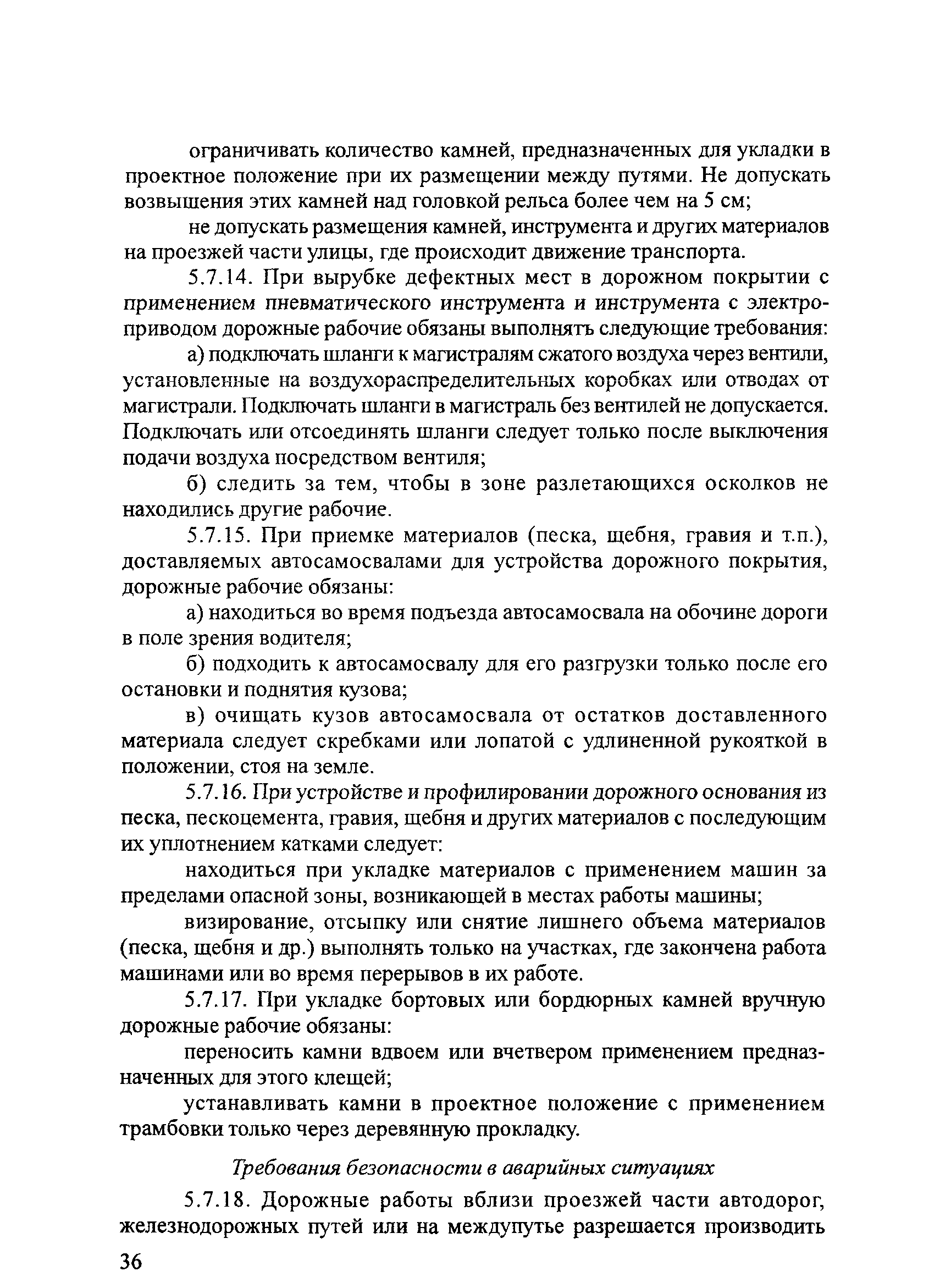 ограничивать количество камней, предназначенных для укладки в проектное положение при их размещении между путями. Не допускать возвышения этих камней над головкой рельса более чем на 5 см;

не допускать размещения камней, инструмента и других материалов на проезжей части улицы, где происходит движение транспорта.

5.7.14. При вырубке дефектных мест в дорожном покрытии с применением пневматического инструмента и инструмента с электроприводом дорожные рабочие обязаны выполнять следующие требования:

а) подключать шланги к магистралям сжатого воздуха через вентили, установленные на воздухораспределительных коробках или отводах от магистрали. Подключать шланги в магистраль без вентилей не допускается. Подключать или отсоединять шланги следует только после выключения подачи воздуха посредством вентиля;

б) следить за тем, чтобы в зоне разлетающихся осколков не находились другие рабочие.

5.7.15. При приемке материалов (песка, щебня, гравия и т.п.), доставляемых автосамосвалами для устройства дорожного покрытия, дорожные рабочие обязаны:

а) находиться во время подъезда автосамосвала на обочине дороги в поле зрения водителя;

б) подходить к автосамосвалу для его разгрузки только после его остановки и поднятия кузова;

в) очищать кузов автосамосвала от остатков доставленного материала следует скребками или лопатой с удлиненной рукояткой в положении, стоя на земле.

5.7.16. При устройстве и профилировании дорожного основания из песка, пескоцемента, гравия, щебня и других материалов с последующим их уплотнением катками следует:

находиться при укладке материалов с применением машин за пределами опасной зоны, возникающей в местах работы машины;

визирование, отсыпку или снятие лишнего объема материалов (песка, щебня и др.) выполнять только на участках, где закончена работа машинами или во время перерывов в их работе.

5.7.17. При укладке бортовых или бордюрных камней вручную дорожные рабочие обязаны:

переносить камни вдвоем или вчетвером применением предназначенных для этого клещей;

устанавливать камни в проектное положение с применением трамбовки только через деревянную прокладку.

Требования безопасности в аварийных ситуациях

5.7.18. Дорожные работы вблизи проезжей части автодорог, железнодорожных путей или на междупутье разрешается производить

36